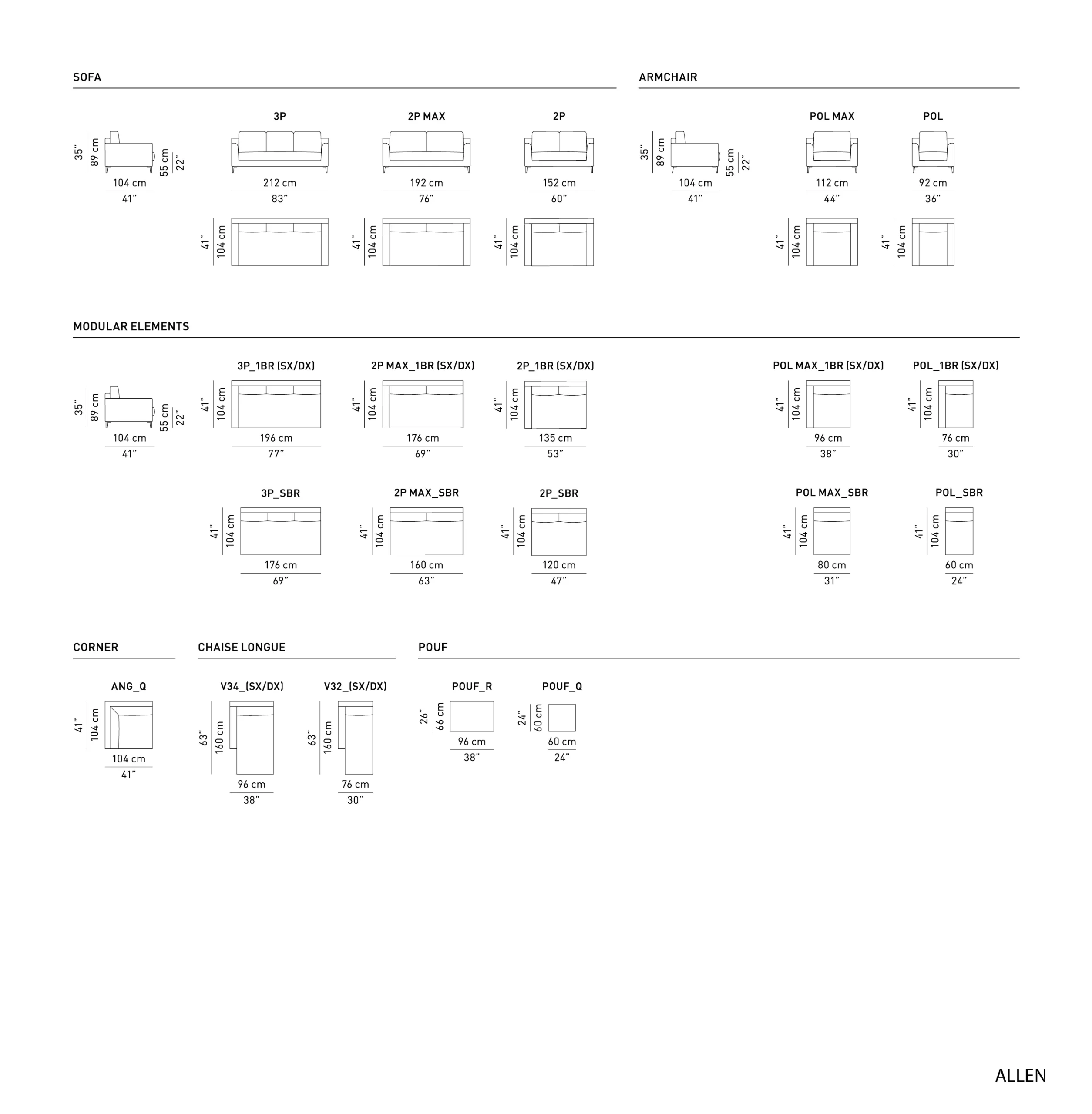 SOFA

35" 89 cm 55 cm 22"
104 cm
41"

3P
212 cm
83"
41" 104 cm

2P MAX
192 cm
76"
41" 104 cm

2P
152 cm
60"
41" 104 cm

ARMCHAIR

35" 89 cm 55 cm 22"
104 cm
41"

POL MAX
112 cm
44"
41" 104 cm

POL
92 cm
36"
41" 104 cm

MODULAR ELEMENTS

35" 89 cm 55 cm 22"
104 cm
41"

3P_1BR (SX/DX)
41" 104 cm
196 cm
77"

2P MAX_1BR (SX/DX)
41" 104 cm
176 cm
69"

2P_1BR (SX/DX)
41" 104 cm
135 cm
53"

POL MAX_1BR (SX/DX)
41" 104 cm
96 cm
38"

POL_1BR (SX/DX)
41" 104 cm
76 cm
30"

3P_SBR
41" 104 cm
176 cm
69"

2P MAX_SBR
41" 104 cm
160 cm
63"

2P_SBR
41" 104 cm
120 cm
47"

POL MAX_SBR
41" 104 cm
80 cm
31"

POL_SBR
41" 104 cm
60 cm
24"

CORNER

ANG_Q
41" 104 cm
104 cm
41"

CHAISE LONGUE

V34_(SX/DX)
63" 160 cm
96 cm
38"

V32_(SX/DX)
63" 160 cm
76 cm
30"

POUF

POUF_R
26" 66 cm
96 cm
38"

POUF_Q
24" 60 cm
60 cm
24"

ALLEN